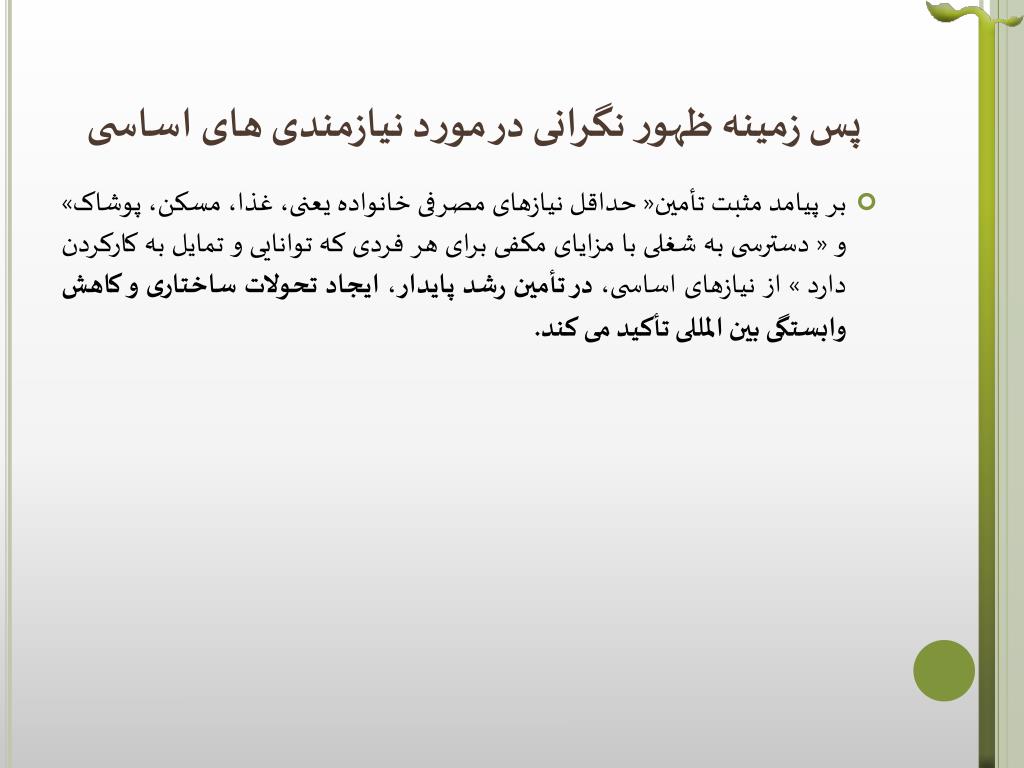 پس زمینه ظهور نگرانی درمورد نیازمندی های اساسی

بر پیامد مثبت تأمین« حداقل نیازهای مصرفی خانواده یعنی، غذا، مسکن، پوشاک» و « دسترسی به شغلی با مزایای مکفی برای هر فردی که توانایی و تمایل به کارکردن دارد » از نیازهای اساسی، در تأمین رشد پایدار، ایجاد تحولات ساختاری و کاهش وابستگی بین المللی تأکید می کند.